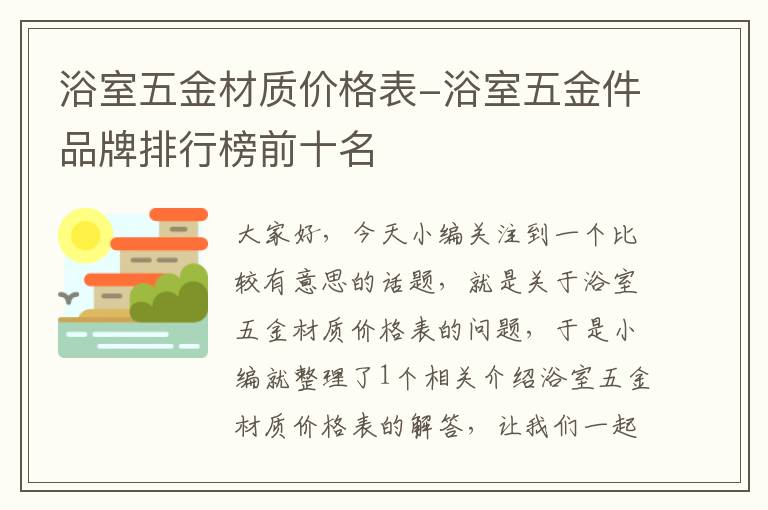 浴室五金材质价格表-浴室五金件品牌排行榜前十名

大家好，今天小编关注到一个比较有意思的话题，就是关于浴室五金材质价格表的问题，于是小编就整理了1个相关介绍浴室五金材质价格表的解答，让我们一起